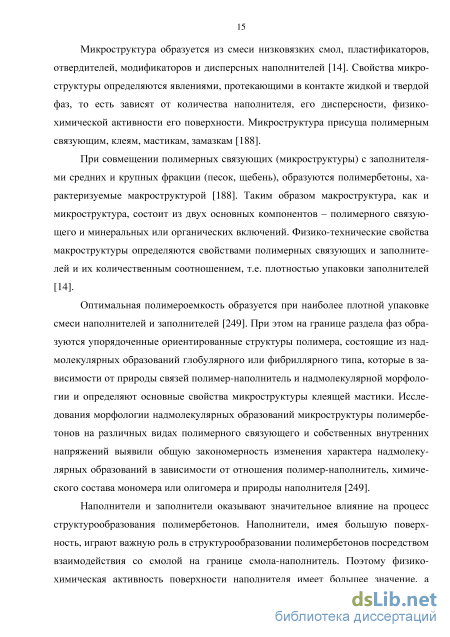 15

Микроструктура образуется из смеси низковязких смол, пластификаторов, отвердителей, модификаторов и дисперсных наполнителей [14]. Свойства микроструктуры определяются явлениями, протекающими в контакте жидкой и твердой фаз, то есть зависят от количества наполнителя, его дисперсности, физико-химической активности его поверхности. Микроструктура присуща полимерным связующим, клеям, мастикам, замазкам [188].

При совмещении полимерных связующих (микроструктуры) с заполнителями средних и крупных фракции (песок, щебень), образуются полимербетоны, характеризуемые макроструктурой [188]. Таким образом макроструктура, как и микроструктура, состоит из двух основных компонентов – полимерного связующего и минеральных или органических включений. Физико-технические свойства макроструктуры определяются свойствами полимерных связующих и заполнителей и их количественным соотношением, т.е. плотностью упаковки заполнителей [14].

Оптимальная полимероемкость образуется при наиболее плотной упаковке смеси наполнителей и заполнителей [249]. При этом на границе раздела фаз образуются упорядоченные ориентированные структуры полимера, состоящие из надмолекулярных образований глобулярного или фибриллярного типа, которые в зависимости от природы связей полимер-наполнитель и надмолекулярной морфологии и определяют основные свойства микроструктуры клеящей мастики. Исследования морфологии надмолекулярных образований микроструктуры полимербетонов на различных видах полимерного связующего и собственных внутренних напряжений выявили общую закономерность изменения характера надмолекулярных образований в зависимости от отношения полимер-наполнитель, химического состава мономера или олигомера и природы наполнителя [249].

Наполнители и заполнители оказывают значительное влияние на процесс структурообразования полимербетонов. Наполнители, имея большую поверхность, играют важную роль в структурообразовании полимербетонов посредством взаимодействия со смолой на границе смола-наполнитель. Поэтому физико-химическая активность поверхности наполнителя имеет большее значение, а

dsLib.net
библиотека диссертаций